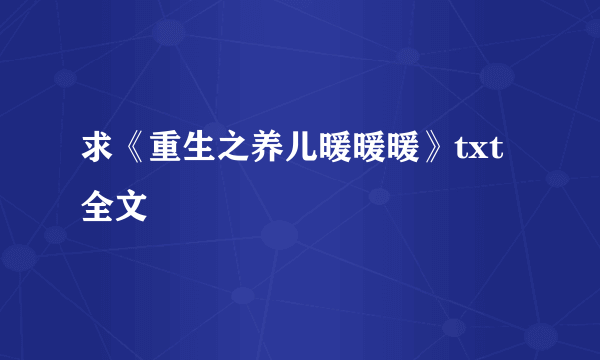 求《重生之养儿暖暖暖》txt全文